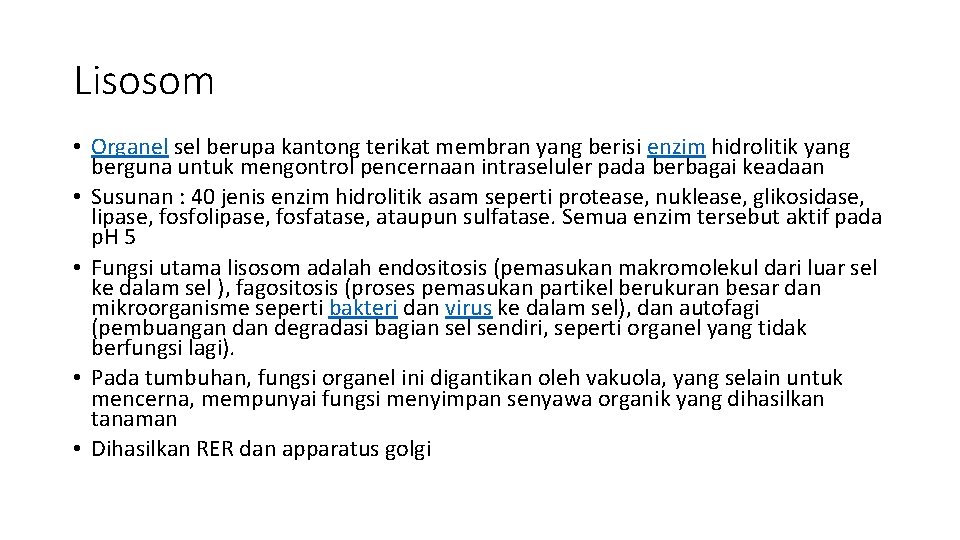 Lisosom

• Organel sel berupa kantong terikat membran yang berisi enzim hidrolitik yang berguna untuk mengontrol pencernaan intraseluler pada berbagai keadaan
• Susunan : 40 jenis enzim hidrolitik asam seperti protease, nuklease, glikosidase, lipase, fosfolipase, fosfatase, ataupun sulfatase. Semua enzim tersebut aktif pada pH 5
• Fungsi utama lisosom adalah endositosis (pemasukan makromolekul dari luar sel ke dalam sel ), fagositosis (proses pemasukan partikel berukuran besar dan mikroorganisme seperti bakteri dan virus ke dalam sel), dan autofagi (pembuangan dan degradasi bagian sel sendiri, seperti organel yang tidak berfungsi lagi).
• Pada tumbuhan, fungsi organel ini digantikan oleh vakuola, yang selain untuk mencerna, mempunyai fungsi menyimpan senyawa organik yang dihasilkan tanaman
• Dihasilkan RER dan apparatus golgi